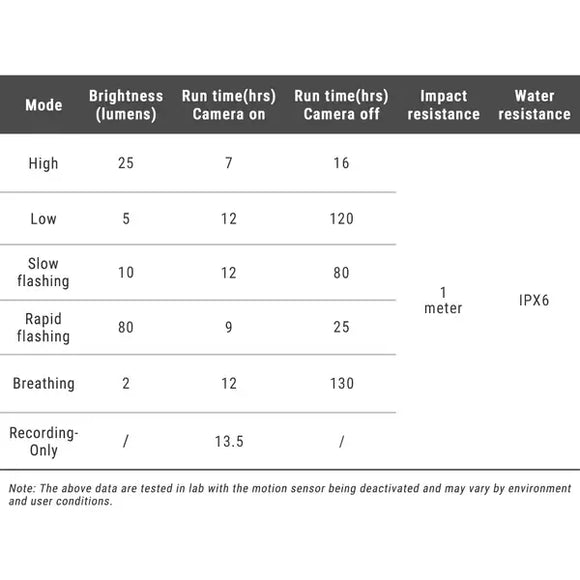 | Mode | Brightness (lumens) | Run time(hrs) Camera on | Run time(hrs) Camera off | Impact resistance | Water resistance |
|---|---|---|---|---|---|
| High | 25 | 7 | 16 | 1 meter | IPX6 |
| Low | 5 | 12 | 120 | | |
| Slow flashing | 10 | 12 | 80 | | |
| Rapid flashing | 80 | 9 | 25 | | |
| Breathing | 2 | 12 | 130 | | |
| Recording-Only | / | 13.5 | / | | |

Note: The above data are tested in lab with the motion sensor being deactivated and may vary by environment and user conditions.